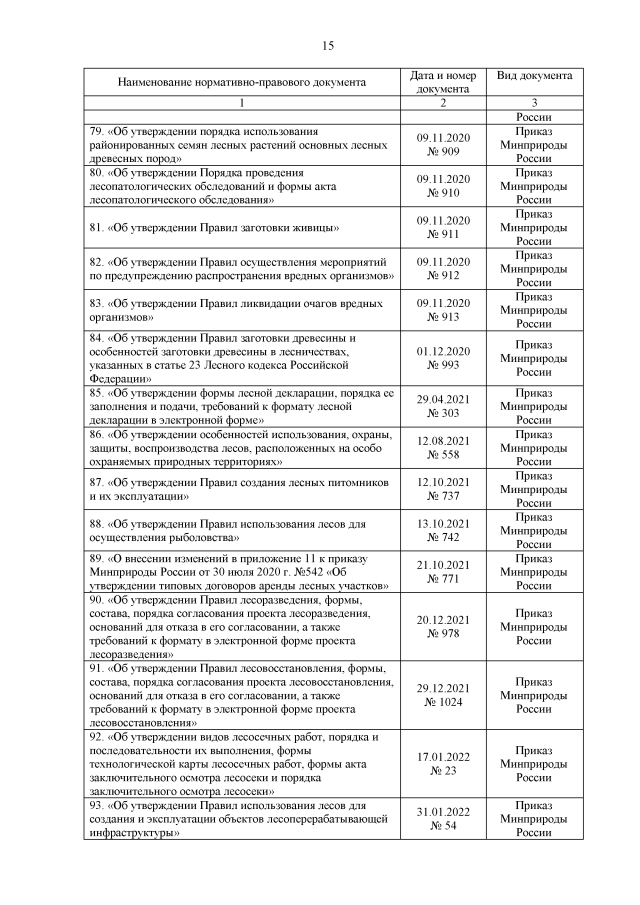 15

| Наименование нормативно-правового документа | Дата и номер документа | Вид документа |
|---|---|---|
| 1 | 2 | 3 |
| | | России |
| 79. «Об утверждении порядка использования районированных семян лесных растений основных лесных древесных пород» | 09.11.2020 № 909 | Приказ Минприроды России |
| 80. «Об утверждении Порядка проведения лесопатологических обследований и формы акта лесопатологического обследования» | 09.11.2020 № 910 | Приказ Минприроды России |
| 81. «Об утверждении Правил заготовки живицы» | 09.11.2020 № 911 | Приказ Минприроды России |
| 82. «Об утверждении Правил осуществления мероприятий по предупреждению распространения вредных организмов» | 09.11.2020 № 912 | Приказ Минприроды России |
| 83. «Об утверждении Правил ликвидации очагов вредных организмов» | 09.11.2020 № 913 | Приказ Минприроды России |
| 84. «Об утверждении Правил заготовки древесины и особенностей заготовки древесины в лесничествах, указанных в статье 23 Лесного кодекса Российской Федерации» | 01.12.2020 № 993 | Приказ Минприроды России |
| 85. «Об утверждении формы лесной декларации, порядка ее заполнения и подачи, требований к формату лесной декларации в электронной форме» | 29.04.2021 № 303 | Приказ Минприроды России |
| 86. «Об утверждении особенностей использования, охраны, защиты, воспроизводства лесов, расположенных на особо охраняемых природных территориях» | 12.08.2021 № 558 | Приказ Минприроды России |
| 87. «Об утверждении Правил создания лесных питомников и их эксплуатации» | 12.10.2021 № 737 | Приказ Минприроды России |
| 88. «Об утверждении Правил использования лесов для осуществления рыболовства» | 13.10.2021 № 742 | Приказ Минприроды России |
| 89. «О внесении изменений в приложение 11 к приказу Минприроды России от 30 июля 2020 г. №542 «Об утверждении типовых договоров аренды лесных участков» | 21.10.2021 № 771 | Приказ Минприроды России |
| 90. «Об утверждении Правил лесоразведения, формы, состава, порядка согласования проекта лесоразведения, оснований для отказа в его согласовании, а также требований к формату в электронной форме проекта лесоразведения» | 20.12.2021 № 978 | Приказ Минприроды России |
| 91. «Об утверждении Правил лесовосстановления, формы, состава, порядка согласования проекта лесовосстановления, оснований для отказа в его согласовании, а также требований к формату в электронной форме проекта лесовосстановления» | 29.12.2021 № 1024 | Приказ Минприроды России |
| 92. «Об утверждении видов лесосечных работ, порядка и последовательности их выполнения, формы технологической карты лесосечных работ, формы акта заключительного осмотра лесосеки и порядка заключительного осмотра лесосеки» | 17.01.2022 № 23 | Приказ Минприроды России |
| 93. «Об утверждении Правил использования лесов для создания и эксплуатации объектов лесоперерабатывающей инфраструктуры» | 31.01.2022 № 54 | Приказ Минприроды России |